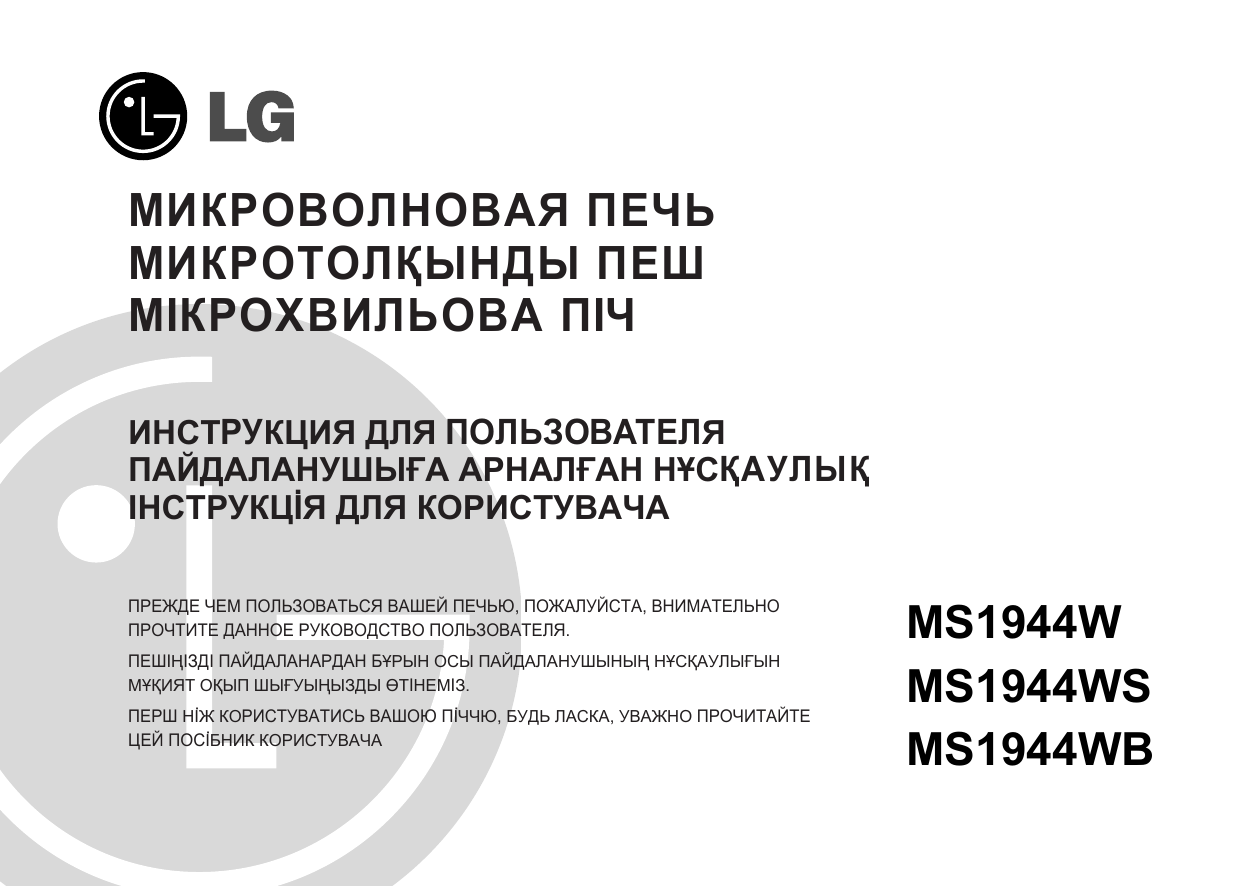 LG

МИКРОВОЛНОВАЯ ПЕЧЬ
МИКРОТОЛҚЫНДЫ ПЕШ
МІКРОХВИЛЬОВА ПІЧ

ИНСТРУКЦИЯ ДЛЯ ПОЛЬЗОВАТЕЛЯ
ПАЙДАЛАНУШЫҒА АРНАЛҒАН НҰСҚАУЛЫҚ
ІНСТРУКЦІЯ ДЛЯ КОРИСТУВАЧА

ПРЕЖДЕ ЧЕМ ПОЛЬЗОВАТЬСЯ ВАШЕЙ ПЕЧЬЮ, ПОЖАЛУЙСТА, ВНИМАТЕЛЬНО ПРОЧТИТЕ ДАННОЕ РУКОВОДСТВО ПОЛЬЗОВАТЕЛЯ.

ПЕШІҢІЗДІ ПАЙДАЛАНАРДАН БҰРЫН ОСЫ ПАЙДАЛАНУШЫНЫҢ НҰСҚАУЛЫҒЫН МҰҚИЯТ ОҚЫП ШЫҒУЫҢЫЗДЫ ӨТІНЕМІЗ.

ПЕРШ НІЖ КОРИСТУВАТИСЬ ВАШОЮ ПІЧЧЮ, БУДЬ ЛАСКА, УВАЖНО ПРОЧИТАЙТЕ ЦЕЙ ПОСІБНИК КОРИСТУВАЧА

MS1944W
MS1944WS
MS1944WB